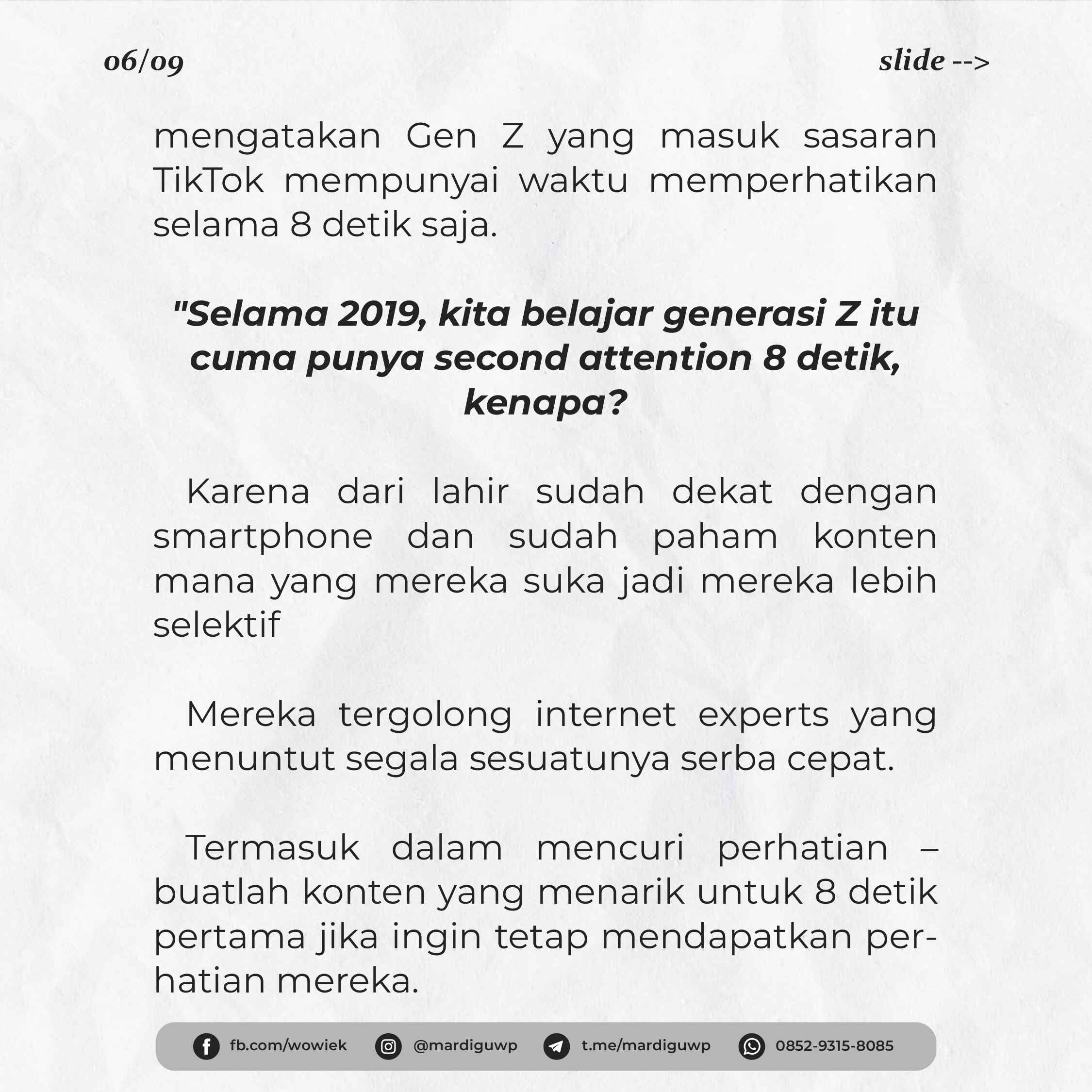 06/09 slide -->

mengatakan Gen Z yang masuk sasaran TikTok mempunyai waktu memperhatikan selama 8 detik saja.

"Selama 2019, kita belajar generasi Z itu cuma punya second attention 8 detik, kenapa?

Karena dari lahir sudah dekat dengan smartphone dan sudah paham konten mana yang mereka suka jadi mereka lebih selektif

Mereka tergolong internet experts yang menuntut segala sesuatunya serba cepat.

Termasuk dalam mencuri perhatian – buatlah konten yang menarik untuk 8 detik pertama jika ingin tetap mendapatkan perhatian mereka.

fb.com/wowiek @mardiguwp t.me/mardiguwp 0852-9315-8085